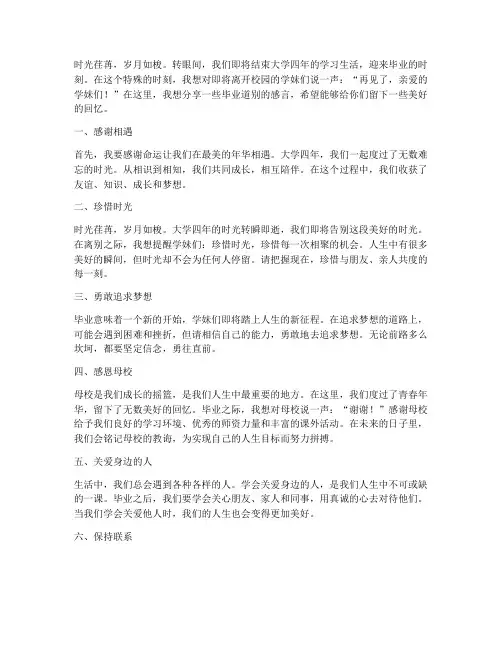 时光荏苒，岁月如梭。转眼间，我们即将结束大学四年的学习生活，迎来毕业的时刻。在这个特殊的时刻，我想对即将离开校园的学妹们说一声：“再见了，亲爱的学妹们！”在这里，我想分享一些毕业道别的感言，希望能够给你们留下一些美好的回忆。

一、感谢相遇

首先，我要感谢命运让我们在最美的年华相遇。大学四年，我们一起度过了无数难忘的时光。从相识到相知，我们共同成长，相互陪伴。在这个过程中，我们收获了友谊、知识、成长和梦想。

二、珍惜时光

时光荏苒，岁月如梭。大学四年的时光转瞬即逝，我们即将告别这段美好的时光。在离别之际，我想提醒学妹们：珍惜时光，珍惜每一次相聚的机会。人生中有很多美好的瞬间，但时光却不会为任何人停留。请把握现在，珍惜与朋友、亲人共度的每一刻。

三、勇敢追求梦想

毕业意味着一个新的开始，学妹们即将踏上人生的新征程。在追求梦想的道路上，可能会遇到困难和挫折，但请相信自己的能力，勇敢地去追求梦想。无论前路多么坎坷，都要坚定信念，勇往直前。

四、感恩母校

母校是我们成长的摇篮，是我们人生中最重要的地方。在这里，我们度过了青春年华，留下了无数美好的回忆。毕业之际，我想对母校说一声：“谢谢！”感谢母校给予我们良好的学习环境、优秀的师资力量和丰富的课外活动。在未来的日子里，我们会铭记母校的教诲，为实现自己的人生目标而努力拼搏。

五、关爱身边的人

生活中，我们总会遇到各种各样的人。学会关爱身边的人，是我们人生中不可或缺的一课。毕业之后，我们要学会关心朋友、家人和同事，用真诚的心去对待他们。当我们学会关爱他人时，我们的人生也会变得更加美好。

六、保持联系